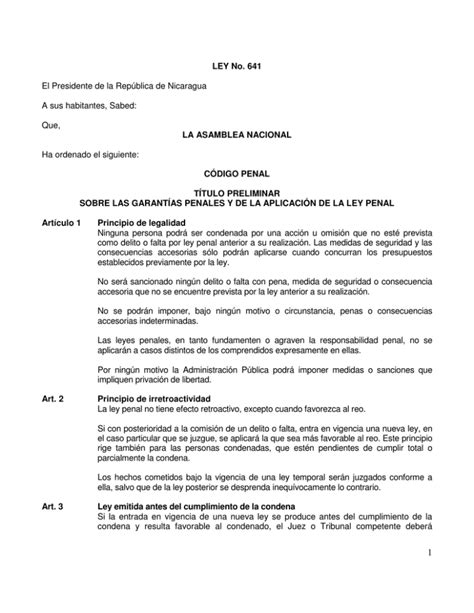 LEY No. 641

El Presidente de la República de Nicaragua

A sus habitantes, Sabed:

Que,

LA ASAMBLEA NACIONAL

Ha ordenado el siguiente:

CÓDIGO PENAL

TÍTULO PRELIMINAR
SOBRE LAS GARANTÍAS PENALES Y DE LA APLICACIÓN DE LA LEY PENAL

Artículo 1 Principio de legalidad
Ninguna persona podrá ser condenada por una acción u omisión que no esté prevista como delito o falta por ley penal anterior a su realización. Las medidas de seguridad y las consecuencias accesorias sólo podrán aplicarse cuando concurran los presupuestos establecidos previamente por la ley.

No será sancionado ningún delito o falta con pena, medida de seguridad o consecuencia accesoria que no se encuentre prevista por la ley anterior a su realización.

No se podrán imponer, bajo ningún motivo o circunstancia, penas o consecuencias accesorias indeterminadas.

Las leyes penales, en tanto fundamenten o agraven la responsabilidad penal, no se aplicarán a casos distintos de los comprendidos expresamente en ellas.

Por ningún motivo la Administración Pública podrá imponer medidas o sanciones que impliquen privación de libertad.

Art. 2 Principio de irretroactividad
La ley penal no tiene efecto retroactivo, excepto cuando favorezca al reo.

Si con posterioridad a la comisión de un delito o falta, entra en vigencia una nueva ley, en el caso particular que se juzgue, se aplicará la que sea más favorable al reo. Este principio rige también para las personas condenadas, que estén pendientes de cumplir total o parcialmente la condena.

Los hechos cometidos bajo la vigencia de una ley temporal serán juzgados conforme a ella, salvo que de la ley posterior se desprenda inequívocamente lo contrario.

Art. 3 Ley emitida antes del cumplimiento de la condena
Si la entrada en vigencia de una nueva ley se produce antes del cumplimiento de la condena y resulta favorable al condenado, el Juez o Tribunal competente deberá

1